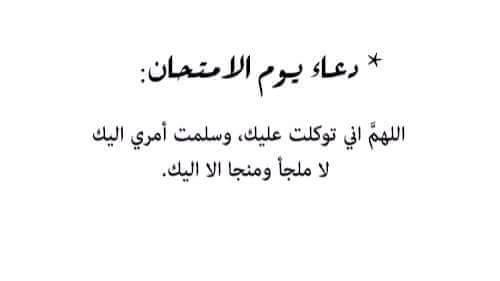 * دعاء يوم الامتحان:

اللهمَّ اني توكلت عليك، وسلمت أمري اليك لا ملجأ ومنجا الا اليك.